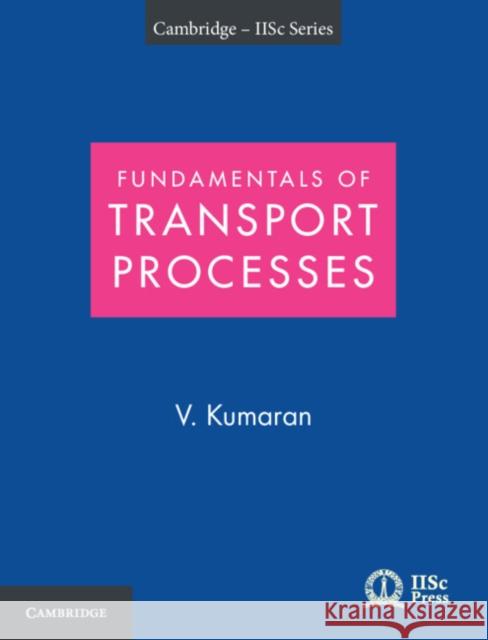 Cambridge – IISc Series

FUNDAMENTALS OF
TRANSPORT
PROCESSES

V. Kumaran

CAMBRIDGE

IISc
Press